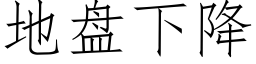 地盘下降